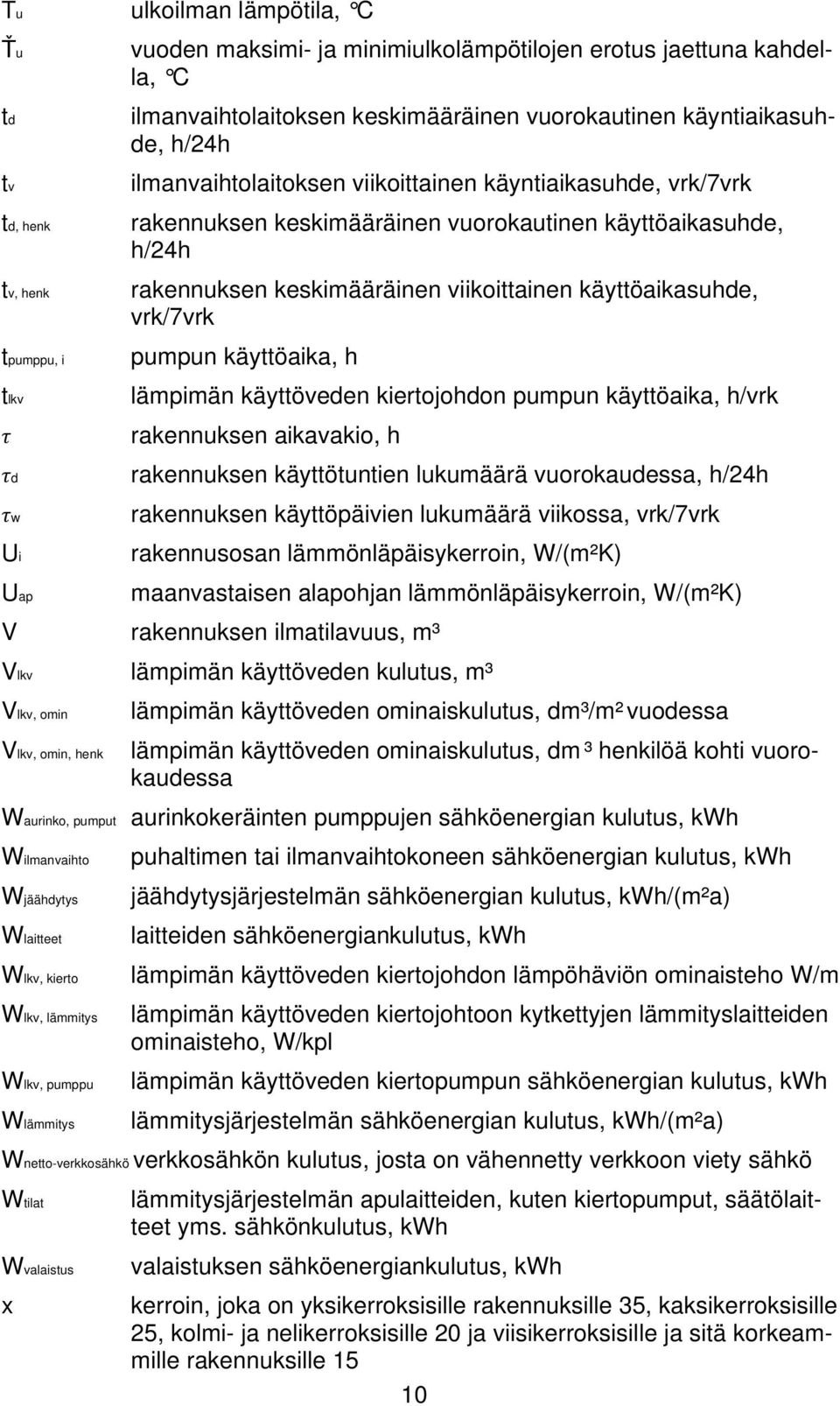 $T_u$ ulkoilman lämpötila, °C

$\check{T}_u$ vuoden maksimi- ja minimiulkolämpötilojen erotus jaettuna kahdella, °C

$t_d$ ilmanvaihtolaitoksen keskimääräinen vuorokautinen käyntiaikasuhde, h/24h

$t_v$ ilmanvaihtolaitoksen viikoittainen käyntiaikasuhde, vrk/7vrk

$t_{d, henk}$ rakennuksen keskimääräinen vuorokautinen käyttöaikasuhde, h/24h

$t_{v, henk}$ rakennuksen keskimääräinen viikoittainen käyttöaikasuhde, vrk/7vrk

$t_{pumppu, i}$ pumpun käyttöaika, h

$t_{lkv}$ lämpimän käyttöveden kiertojohdon pumpun käyttöaika, h/vrk

$\tau$ rakennuksen aikavakio, h

$\tau_d$ rakennuksen käyttötuntien lukumäärä vuorokaudessa, h/24h

$\tau_w$ rakennuksen käyttöpäivien lukumäärä viikossa, vrk/7vrk

$U_i$ rakennusosan lämmönläpäisykerroin, W/(m²K)

$U_{ap}$ maanvastaisen alapohjan lämmönläpäisykerroin, W/(m²K)

V rakennuksen ilmatilavuus, m³

$V_{lkv}$ lämpimän käyttöveden kulutus, m³

$V_{lkv, omin}$ lämpimän käyttöveden ominaiskulutus, dm³/m² vuodessa

$V_{lkv, omin, henk}$ lämpimän käyttöveden ominaiskulutus, dm ³ henkilöä kohti vuorokaudessa

$W_{aurinko, pumput}$ aurinkokeräinten pumppujen sähköenergian kulutus, kWh

$W_{ilmanvaihto}$ puhaltimen tai ilmanvaihtokoneen sähköenergian kulutus, kWh

$W_{jäähdytys}$ jäähdytysjärjestelmän sähköenergian kulutus, kWh/(m²a)

$W_{laitteet}$ laitteiden sähköenergiankulutus, kWh

$W_{lkv, kierto}$ lämpimän käyttöveden kiertojohdon lämpöhäviön ominaisteho W/m

$W_{lkv, lämmitys}$ lämpimän käyttöveden kiertojohtoon kytkettyjen lämmityslaitteiden ominaisteho, W/kpl

$W_{lkv, pumppu}$ lämpimän käyttöveden kiertopumpun sähköenergian kulutus, kWh

$W_{lämmitys}$ lämmitysjärjestelmän sähköenergian kulutus, kWh/(m²a)

$W_{netto-verkkosähkö}$ verkkosähkön kulutus, josta on vähennetty verkkoon viety sähkö

$W_{tilat}$ lämmitysjärjestelmän apulaitteiden, kuten kiertopumput, säätölaitteet yms. sähkönkulutus, kWh

$W_{valaistus}$ valaistuksen sähköenergiankulutus, kWh

x kerroin, joka on yksikerroksisille rakennuksille 35, kaksikerroksisille 25, kolmi- ja nelikerroksisille 20 ja viisikerroksisille ja sitä korkeammille rakennuksille 15

10